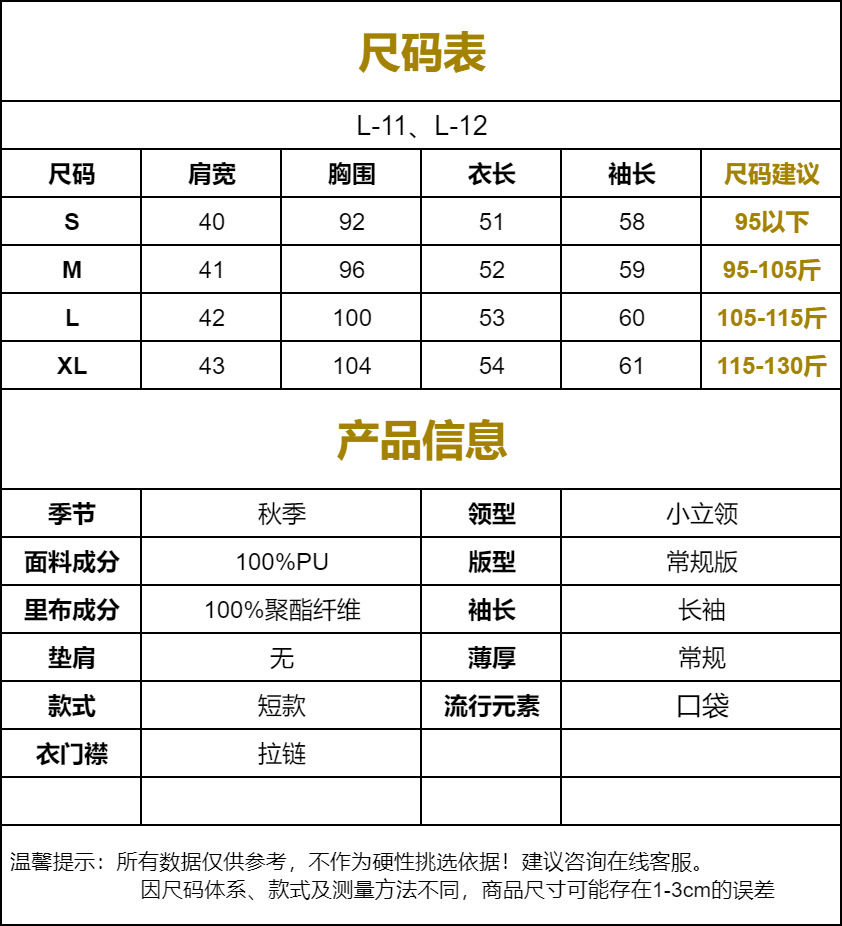 尺码表

L-11、L-12

| 尺码 | 肩宽 | 胸围 | 衣长 | 袖长 | 尺码建议 |
|---|---|---|---|---|---|
| S | 40 | 92 | 51 | 58 | 95以下 |
| M | 41 | 96 | 52 | 59 | 95-105斤 |
| L | 42 | 100 | 53 | 60 | 105-115斤 |
| XL | 43 | 104 | 54 | 61 | 115-130斤 |

产品信息

| 季节 | 秋季 | 领型 | 小立领 |
|---|---|---|---|
| 面料成分 | 100%PU | 版型 | 常规版 |
| 里布成分 | 100%聚酯纤维 | 袖长 | 长袖 |
| 垫肩 | 无 | 薄厚 | 常规 |
| 款式 | 短款 | 流行元素 | 口袋 |
| 衣门襟 | 拉链 | | |
| | | | |

温馨提示：所有数据仅供参考，不作为硬性挑选依据！建议咨询在线客服。
因尺码体系、款式及测量方法不同，商品尺寸可能存在1-3cm的误差